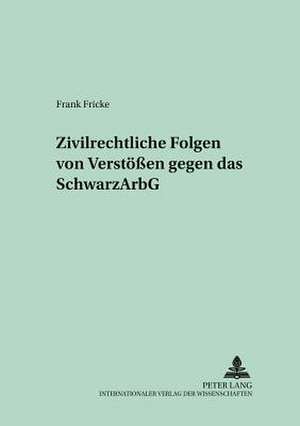 Frank Fricke

Zivilrechtliche Folgen von Verstößen gegen das SchwarzArbG

PETER LANG
INTERNATIONALER VERLAG DER WISSENSCHAFTEN